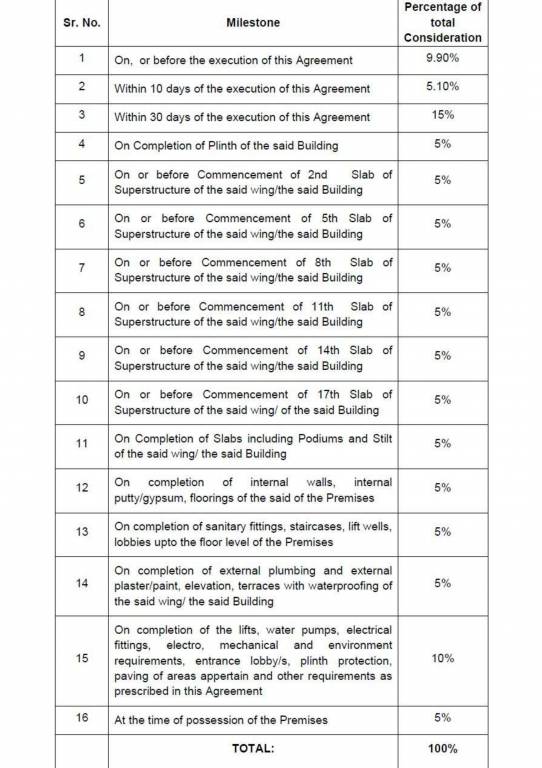 | Sr. No. | Milestone | Percentage of total Consideration |
|---|---|---|
| 1 | On, or before the execution of this Agreement | 9.90% |
| 2 | Within 10 days of the execution of this Agreement | 5.10% |
| 3 | Within 30 days of the execution of this Agreement | 15% |
| 4 | On Completion of Plinth of the said Building | 5% |
| 5 | On or before Commencement of 2nd Slab of Superstructure of the said wing/the said Building | 5% |
| 6 | On or before Commencement of 5th Slab of Superstructure of the said wing/the said Building | 5% |
| 7 | On or before Commencement of 8th Slab of Superstructure of the said wing/the said Building | 5% |
| 8 | On or before Commencement of 11th Slab of Superstructure of the said wing/the said Building | 5% |
| 9 | On or before Commencement of 14th Slab of Superstructure of the said wing/the said Building | 5% |
| 10 | On or before Commencement of 17th Slab of Superstructure of the said wing/ of the said Building | 5% |
| 11 | On Completion of Slabs including Podiums and Stilt of the said wing/ the said Building | 5% |
| 12 | On completion of internal walls, internal putty/gypsum, floorings of the said of the Premises | 5% |
| 13 | On completion of sanitary fittings, staircases, lift wells, lobbies upto the floor level of the Premises | 5% |
| 14 | On completion of external plumbing and external plaster/paint, elevation, terraces with waterproofing of the said wing/ the said Building | 5% |
| 15 | On completion of the lifts, water pumps, electrical fittings, electro, mechanical and environment requirements, entrance lobby/s, plinth protection, paving of areas appertain and other requirements as prescribed in this Agreement | 10% |
| 16 | At the time of possession of the Premises | 5% |
| | TOTAL: | 100% |